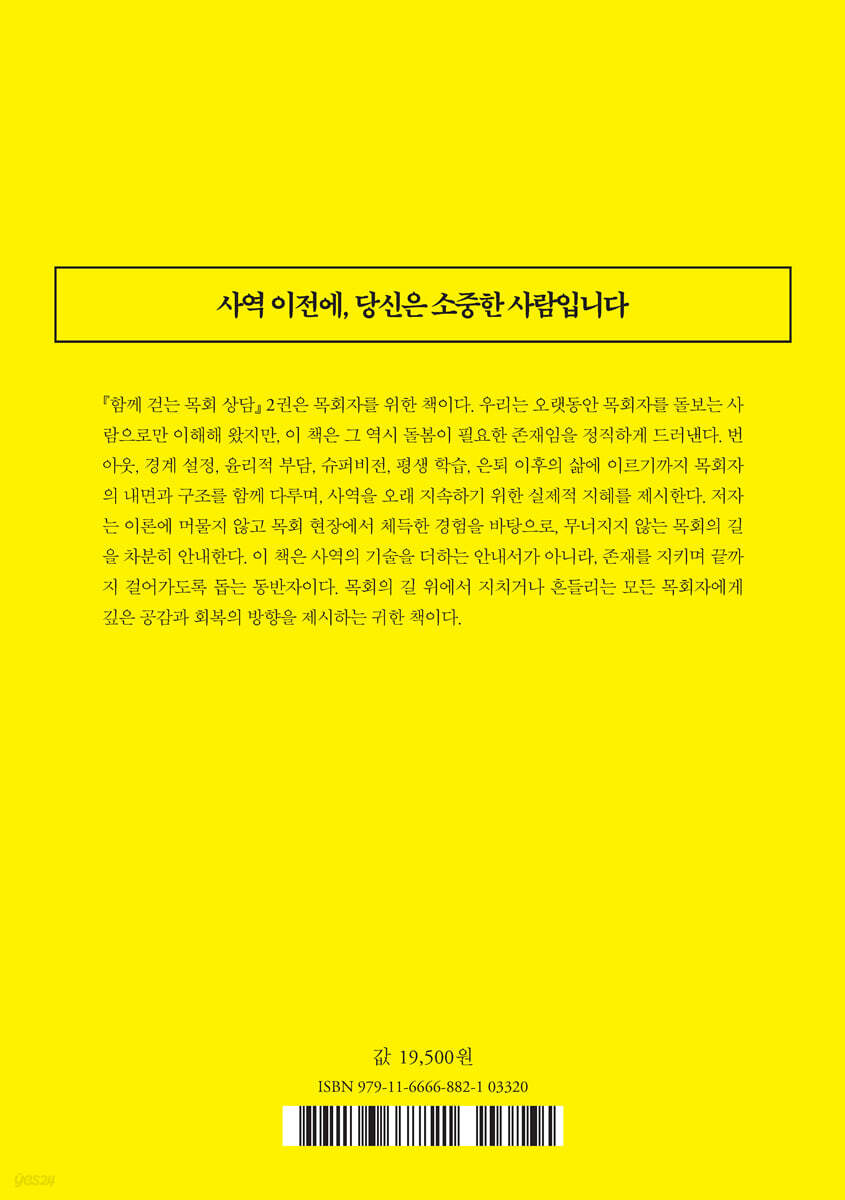 사역 이전에, 당신은 소중한 사람입니다

『함께 걷는 목회 상담』 2권은 목회자를 위한 책이다. 우리는 오랫동안 목회자를 돌보는 사람으로만 이해해 왔지만, 이 책은 그 역시 돌봄이 필요한 존재임을 정직하게 드러낸다. 번아웃, 경계 설정, 윤리적 부담, 슈퍼비전, 평생 학습, 은퇴 이후의 삶에 이르기까지 목회자의 내면과 구조를 함께 다루며, 사역을 오래 지속하기 위한 실제적 지혜를 제시한다. 저자는 이론에 머물지 않고 목회 현장에서 체득한 경험을 바탕으로, 무너지지 않는 목회의 길을 차분히 안내한다. 이 책은 사역의 기술을 더하는 안내서가 아니라, 존재를 지키며 끝까지 걸어가도록 돕는 동반자이다. 목회의 길 위에서 지치거나 흔들리는 모든 목회자에게 깊은 공감과 회복의 방향을 제시하는 귀한 책이다.

값 19,500원
ISBN 979-11-6666-882-1 03320

yes24